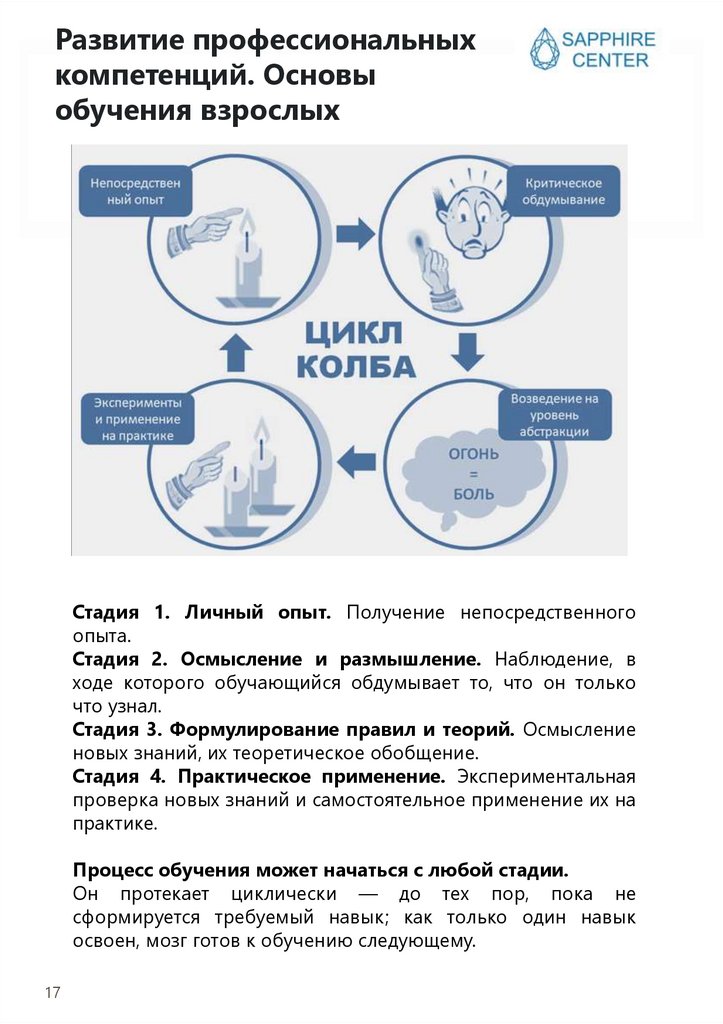 Развитие профессиональных компетенций. Основы обучения взрослых

SAPPHIRE CENTER

Непосредственный опыт

Критическое обдумывание

ЦИКЛ КОЛБА

Эксперименты и применение на практике

Возведение на уровень абстракции

ОГОНЬ = БОЛЬ

Стадия 1. Личный опыт. Получение непосредственного опыта.
Стадия 2. Осмысление и размышление. Наблюдение, в ходе которого обучающийся обдумывает то, что он только что узнал.
Стадия 3. Формулирование правил и теорий. Осмысление новых знаний, их теоретическое обобщение.
Стадия 4. Практическое применение. Экспериментальная проверка новых знаний и самостоятельное применение их на практике.

Процесс обучения может начаться с любой стадии.
Он протекает циклически — до тех пор, пока не сформируется требуемый навык; как только один навык освоен, мозг готов к обучению следующему.

17